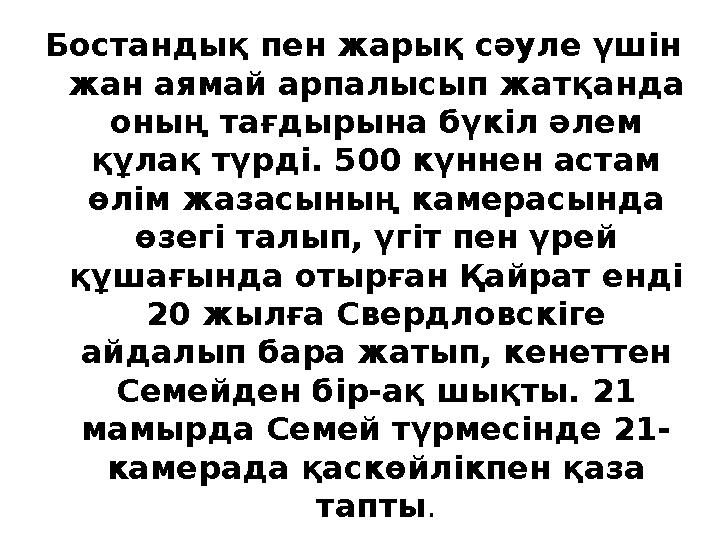 Бостандық пен жарық сәуле үшін жан аямай арпалысып жатқанда оның тағдырына бүкіл әлем құлақ түрді. 500 күннен астам өлім жазасының камерасында өзегі талып, үгіт пен үрей құшағында отырған Қайрат енді 20 жылға Свердловскіге айдалып бара жатып, кенеттен Семейден бір-ақ шықты. 21 мамырда Семей түрмесінде 21-камерада қаскөйлікпен қаза тапты.